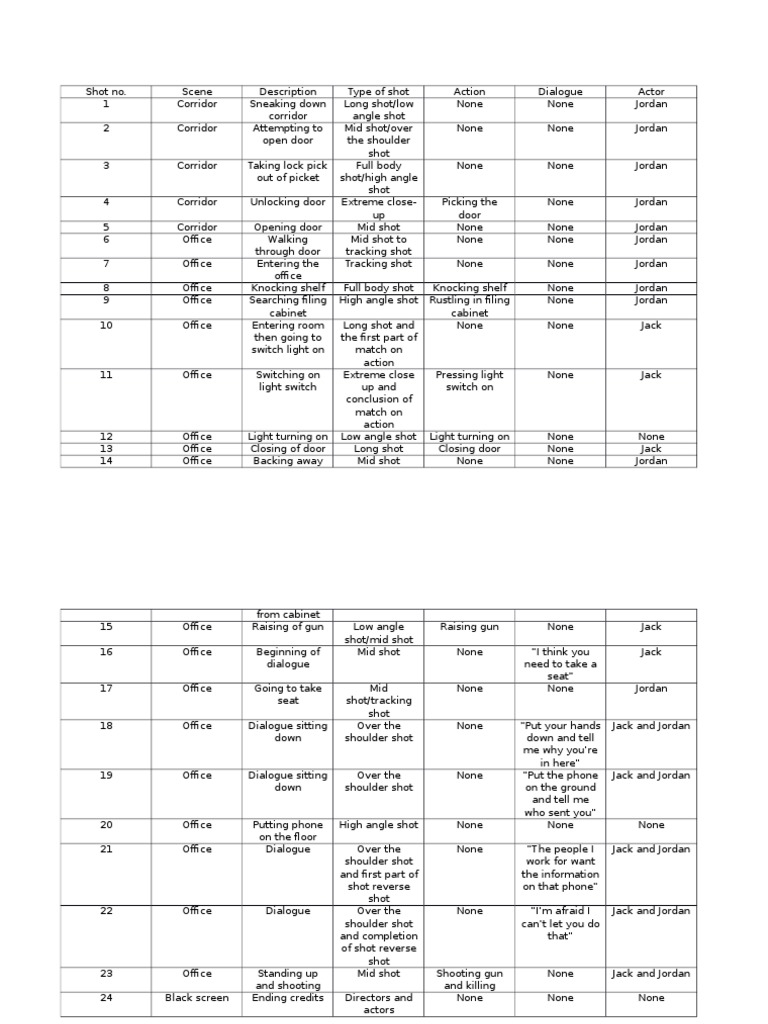 | Shot no. | Scene | Description | Type of shot | Action | Dialogue | Actor |
|---|---|---|---|---|---|---|
| 1 | Corridor | Sneaking down corridor | Long shot/low angle shot | None | None | Jordan |
| 2 | Corridor | Attempting to open door | Mid shot/over the shoulder shot | None | None | Jordan |
| 3 | Corridor | Taking lock pick out of picket | Full body shot/high angle shot | None | None | Jordan |
| 4 | Corridor | Unlocking door | Extreme close-up | Picking the door | None | Jordan |
| 5 | Corridor | Opening door | Mid shot | None | None | Jordan |
| 6 | Office | Walking through door | Mid shot to tracking shot | None | None | Jordan |
| 7 | Office | Entering the office | Tracking shot | None | None | Jordan |
| 8 | Office | Knocking shelf | Full body shot | Knocking shelf | None | Jordan |
| 9 | Office | Searching filing cabinet | High angle shot | Rustling in filing cabinet | None | Jordan |
| 10 | Office | Entering room then going to switch light on | Long shot and the first part of match on action | None | None | Jack |
| 11 | Office | Switching on light switch | Extreme close up and conclusion of match on action | Pressing light switch on | None | Jack |
| 12 | Office | Light turning on | Low angle shot | Light turning on | None | None |
| 13 | Office | Closing of door | Long shot | Closing door | None | Jack |
| 14 | Office | Backing away | Mid shot | None | None | Jordan |

| | | from cabinet | | | | |
|---|---|---|---|---|---|---|
| 15 | Office | Raising of gun | Low angle shot/mid shot | Raising gun | None | Jack |
| 16 | Office | Beginning of dialogue | Mid shot | None | "I think you need to take a seat" | Jack |
| 17 | Office | Going to take seat | Mid shot/tracking shot | None | None | Jordan |
| 18 | Office | Dialogue sitting down | Over the shoulder shot | None | "Put your hands down and tell me why you're in here" | Jack and Jordan |
| 19 | Office | Dialogue sitting down | Over the shoulder shot | None | "Put the phone on the ground and tell me who sent you" | Jack and Jordan |
| 20 | Office | Putting phone on the floor | High angle shot | None | None | None |
| 21 | Office | Dialogue | Over the shoulder shot and first part of shot reverse shot | None | "The people I work for want the information on that phone" | Jack and Jordan |
| 22 | Office | Dialogue | Over the shoulder shot and completion of shot reverse shot | None | "I'm afraid I can't let you do that" | Jack and Jordan |
| 23 | Office | Standing up and shooting | Mid shot | Shooting gun and killing | None | Jack and Jordan |
| 24 | Black screen | Ending credits | Directors and actors | None | None | None |